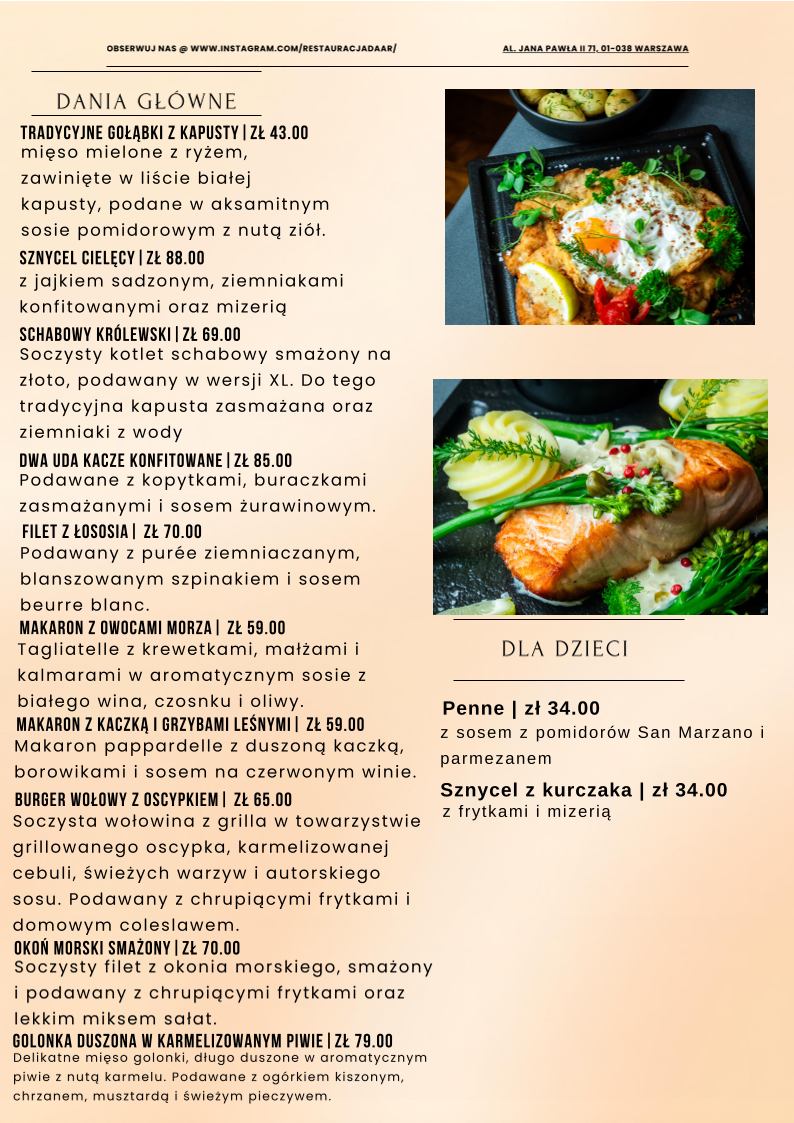 OBSERWUJ NAS @ WWW.INSTAGRAM.COM/RESTAURACJADAAR/

AL. JANA PAWŁA II 71, 01-038 WARSZAWA

DANIA GŁÓWNE

TRADYCYJNE GOŁĄBKI Z KAPUSTY | ZŁ 43.00

mięso mielone z ryżem, zawinięte w liście białej kapusty, podane w aksamitnym sosie pomidorowym z nutą ziół.

SZNYCEL CIELĘCY | ZŁ 88.00

z jajkiem sadzonym, ziemniakami konfitowanymi oraz mizerią

SCHABOWY KRÓLEWSKI | ZŁ 69.00

Soczysty kotlet schabowy smażony na złoto, podawany w wersji XL. Do tego tradycyjna kapusta zasmażana oraz ziemniaki z wody

DWA UDA KACZE KONFITOWANE | ZŁ 85.00

Podawane z kopytkami, buraczkami zasmażanymi i sosem żurawinowym.

FILET Z ŁOSOSIA | ZŁ 70.00

Podawany z purée ziemniaczanym, blanszowanym szpinakiem i sosem beurre blanc.

MAKARON Z OWOCAMI MORZA | ZŁ 59.00

Tagliatelle z krewetkami, małżami i kalmarami w aromatycznym sosie z białego wina, czosnku i oliwy.

MAKARON Z KACZKĄ I GRZYBAMI LEŚNYMI | ZŁ 59.00

Makaron pappardelle z duszoną kaczką, borowikami i sosem na czerwonym winie.

BURGER WOŁOWY Z OSCYPKIEM | ZŁ 65.00

Soczysta wołowina z grilla w towarzystwie grillowanego oscypka, karmelizowanej cebuli, świeżych warzyw i autorskiego sosu. Podawany z chrupiącymi frytkami i domowym coleslawem.

OKOŃ MORSKI SMAŻONY | ZŁ 70.00

Soczysty filet z okonia morskiego, smażony i podawany z chrupiącymi frytkami oraz lekkim miksem sałat.

GOLONKA DUSZONA W KARMELIZOWANYM PIWIE | ZŁ 79.00

Delikatne mięso golonki, długo duszone w aromatycznym piwie z nutą karmelu. Podawane z ogórkiem kiszonym, chrzanem, musztardą i świeżym pieczywem.

DLA DZIECI

Penne | zł 34.00

z sosem z pomidorów San Marzano i parmezanem

Sznycel z kurczaka | zł 34.00

z frytkami i mizerią